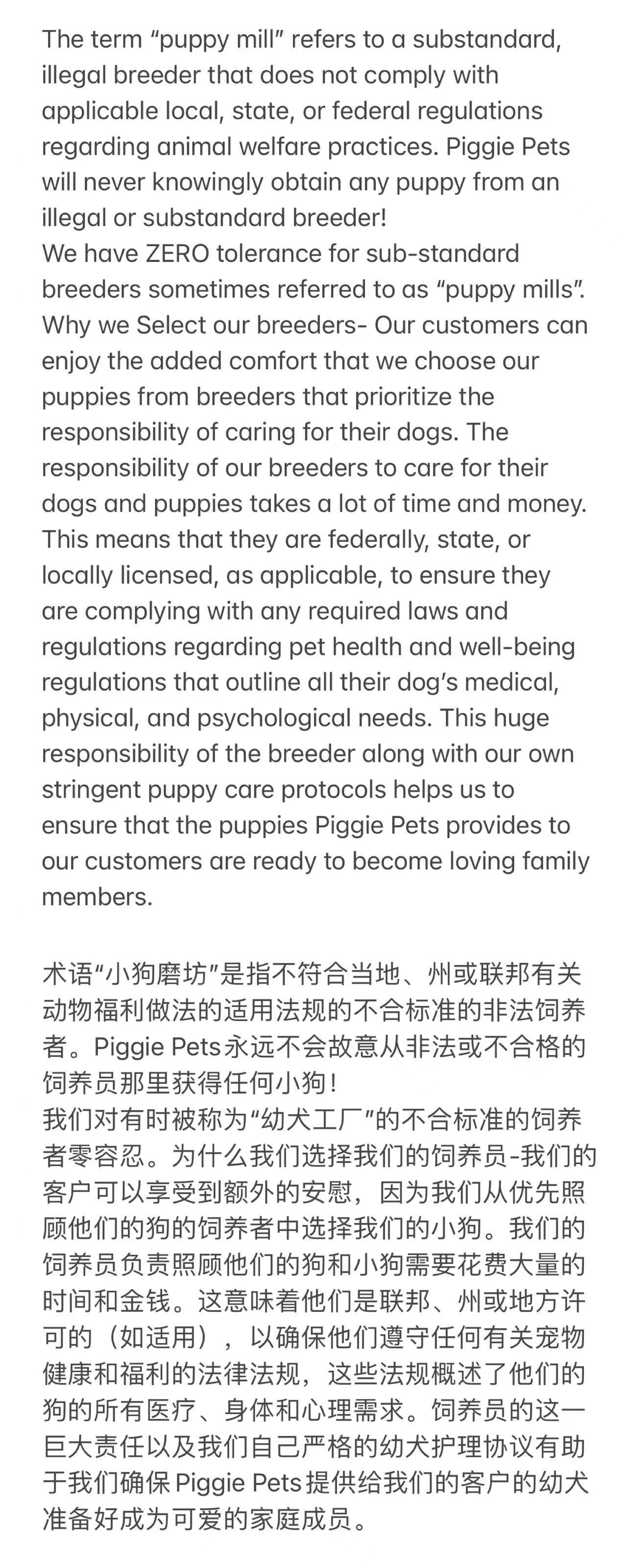 The term “puppy mill” refers to a substandard, illegal breeder that does not comply with applicable local, state, or federal regulations regarding animal welfare practices. Piggie Pets will never knowingly obtain any puppy from an illegal or substandard breeder!
We have ZERO tolerance for sub-standard breeders sometimes referred to as “puppy mills”. Why we Select our breeders- Our customers can enjoy the added comfort that we choose our puppies from breeders that prioritize the responsibility of caring for their dogs. The responsibility of our breeders to care for their dogs and puppies takes a lot of time and money. This means that they are federally, state, or locally licensed, as applicable, to ensure they are complying with any required laws and regulations regarding pet health and well-being regulations that outline all their dog’s medical, physical, and psychological needs. This huge responsibility of the breeder along with our own stringent puppy care protocols helps us to ensure that the puppies Piggie Pets provides to our customers are ready to become loving family members.

术语“小狗磨坊”是指不符合当地、州或联邦有关动物福利做法的适用法规的不合标准的非法饲养者。Piggie Pets永远不会故意从非法或不合格的饲养员那里获得任何小狗！
我们对有时被称为“幼犬工厂”的不合标准的饲养者零容忍。为什么我们选择我们的饲养员-我们的客户可以享受到额外的安慰，因为我们从优先照顾他们的狗的饲养者中选择我们的小狗。我们的饲养员负责照顾他们的狗和小狗需要花费大量的时间和金钱。这意味着他们是联邦、州或地方许可的（如适用），以确保他们遵守任何有关宠物健康和福利的法律法规，这些法规概述了他们的狗的所有医疗、身体和心理需求。饲养员的这一巨大责任以及我们自己严格的幼犬护理协议有助于我们确保Piggie Pets提供给我们的客户的幼犬准备好成为可爱的家庭成员。